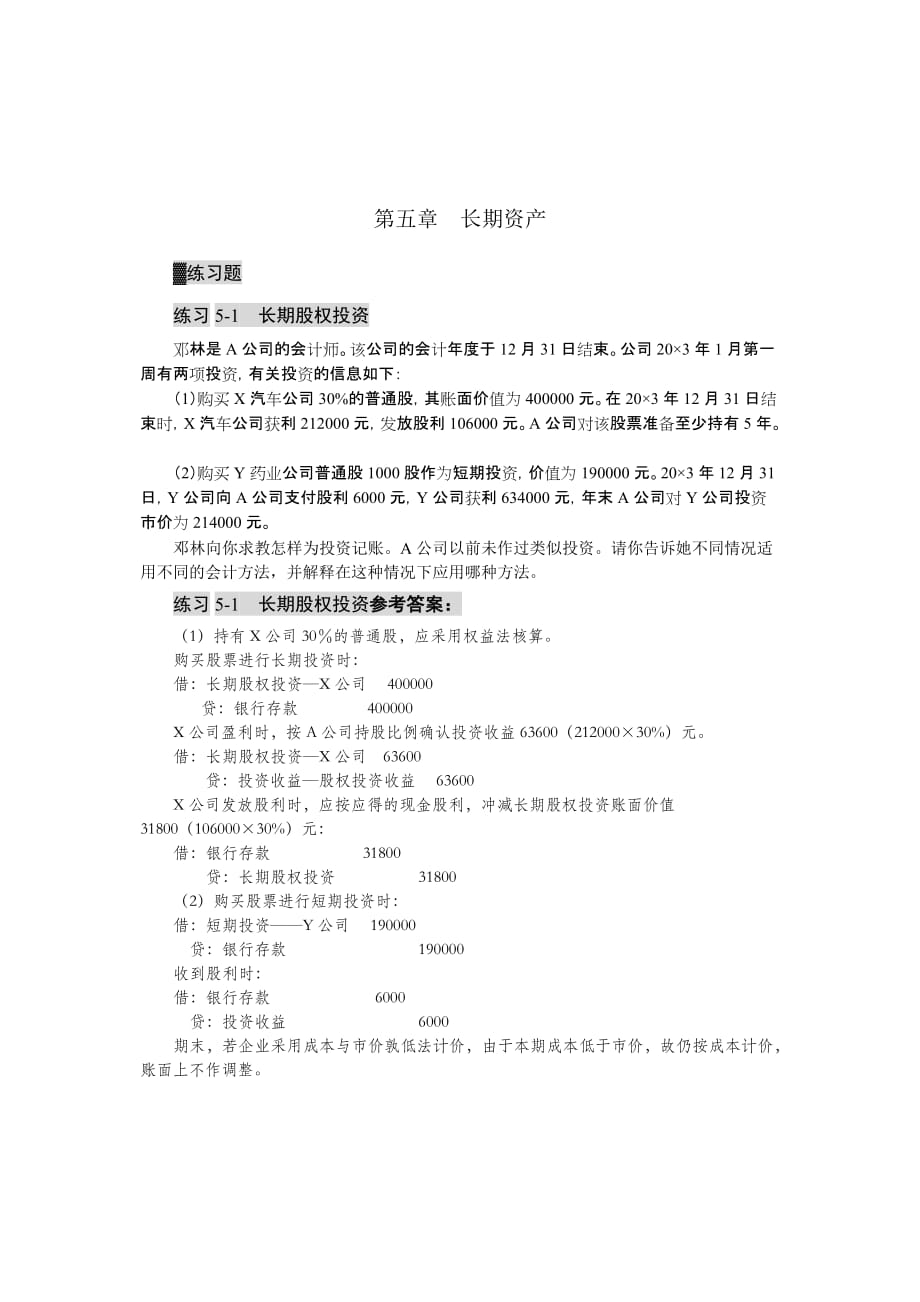 第五章　长期资产

▓练习题

练习 5-1　长期股权投资

邓林是 A 公司的会计师。该公司的会计年度于 12 月 31 日结束。公司 20×3 年 1 月第一周有两项投资，有关投资的信息如下：

(1)购买 X 汽车公司 30%的普通股，其账面价值为 400000 元。在 20×3 年 12 月 31 日结束时，X 汽车公司获利 212000 元，发放股利 106000 元。A 公司对该股票准备至少持有 5 年。

(2)购买 Y 药业公司普通股 1000 股作为短期投资，价值为 190000 元。20×3 年 12 月 31 日，Y 公司向 A 公司支付股利 6000 元，Y 公司获利 634000 元，年末 A 公司对 Y 公司投资市价为 214000 元。

邓林向你求教怎样为投资记账。A 公司以前未作过类似投资。请你告诉她不同情况适用不同的会计方法，并解释在这种情况下应用哪种方法。

练习 5-1　长期股权投资参考答案：

（1）持有 X 公司 30％的普通股，应采用权益法核算。
购买股票进行长期投资时:
借：长期股权投资—X 公司　400000
　贷：银行存款　400000
X 公司盈利时，按 A 公司持股比例确认投资收益 63600（212000×30%）元。
借：长期股权投资—X 公司　63600
　贷：投资收益—股权投资收益　63600
X 公司发放股利时，应按应得的现金股利，冲减长期股权投资账面价值 31800（106000×30%）元：
借：银行存款　31800
　贷：长期股权投资　31800
（2）购买股票进行短期投资时：
借：短期投资——Y 公司　190000
　贷：银行存款　190000
收到股利时：
借：银行存款　6000
　贷：投资收益　6000
期末，若企业采用成本与市价孰低法计价，由于本期成本低于市价，故仍按成本计价，账面上不作调整。